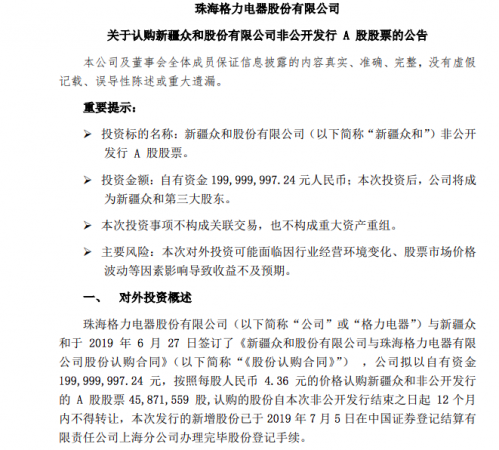 珠海格力电器股份有限公司

关于认购新疆众和股份有限公司非公开发行 A 股股票的公告

本公司及董事会全体成员保证信息披露的内容真实、准确、完整，没有虚假记载、误导性陈述或重大遗漏。

重要提示：

➢ 投资标的名称：新疆众和股份有限公司（以下简称“新疆众和”）非公开发行 A 股股票。

➢ 投资金额：自有资金 199,999,997.24 元人民币；本次投资后，公司将成为新疆众和第三大股东。

➢ 本次投资事项不构成关联交易，也不构成重大资产重组。

➢ 主要风险：本次对外投资可能面临因行业经营环境变化、股票市场价格波动等因素影响导致收益不及预期。

一、 对外投资概述

珠海格力电器股份有限公司（以下简称“公司”或“格力电器”）与新疆众和于 2019 年 6 月 27 日签订了《新疆众和股份有限公司与珠海格力电器有限公司股份认购合同》（以下简称“《股份认购合同》”），公司拟以自有资金 199,999,997.24 元，按照每股人民币 4.36 元的价格认购新疆众和非公开发行的 A 股股票 45,871,559 股，认购的股份自本次非公开发行结束之日起 12 个月内不得转让，本次发行的新增股份已于 2019 年 7 月 5 日在中国证券登记结算有限责任公司上海分公司办理完毕股份登记手续。